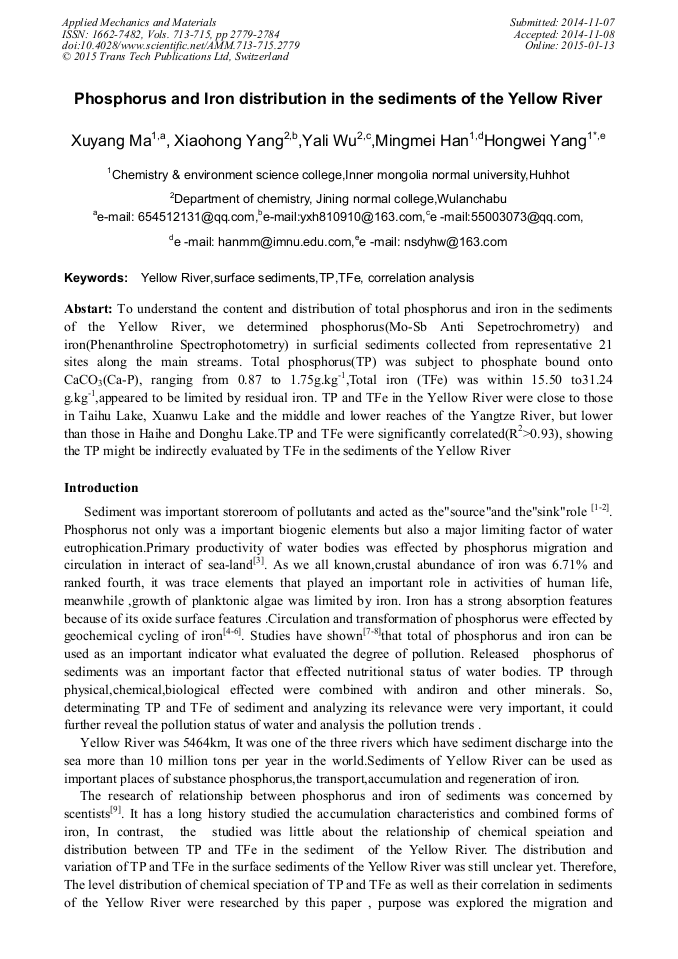 Applied Mechanics and Materials
ISSN: 1662-7482, Vols. 713-715, pp 2779-2784
doi:10.4028/www.scientific.net/AMM.713-715.2779
© 2015 Trans Tech Publications Ltd, Switzerland

Submitted: 2014-11-07
Accepted: 2014-11-08
Online: 2015-01-13

Phosphorus and Iron distribution in the sediments of the Yellow River

Xuyang Ma$^{1,a}$, Xiaohong Yang$^{2,b}$,Yali Wu$^{2,c}$,Mingmei Han$^{1,d}$Hongwei Yang$^{1*,e}$

$^{1}$Chemistry & environment science college,Inner mongolia normal university,Huhhot

$^{2}$Department of chemistry, Jining normal college,Wulanchabu

$^{a}$e-mail: 654512131@qq.com,$^{b}$e-mail:yxh810910@163.com,$^{c}$e -mail:55003073@qq.com,

$^{d}$e -mail: hanmm@imnu.edu.com,$^{e}$e -mail: nsdyhw@163.com

Keywords: Yellow River,surface sediments,TP,TFe, correlation analysis

Abstart: To understand the content and distribution of total phosphorus and iron in the sediments of the Yellow River, we determined phosphorus(Mo-Sb Anti Sepetrochrometry) and iron(Phenanthroline Spectrophotometry) in surficial sediments collected from representative 21 sites along the main streams. Total phosphorus(TP) was subject to phosphate bound onto $CaCO_3$(Ca-P), ranging from 0.87 to 1.75g.kg$^{-1}$,Total iron (TFe) was within 15.50 to31.24 g.kg$^{-1}$,appeared to be limited by residual iron. TP and TFe in the Yellow River were close to those in Taihu Lake, Xuanwu Lake and the middle and lower reaches of the Yangtze River, but lower than those in Haihe and Donghu Lake.TP and TFe were significantly correlated($R^2$>0.93), showing the TP might be indirectly evaluated by TFe in the sediments of the Yellow River

Introduction

Sediment was important storeroom of pollutants and acted as the"source"and the"sink"role $^{[1-2]}$. Phosphorus not only was a important biogenic elements but also a major limiting factor of water eutrophication.Primary productivity of water bodies was effected by phosphorus migration and circulation in interact of sea-land$^{[3]}$. As we all known,crustal abundance of iron was 6.71% and ranked fourth, it was trace elements that played an important role in activities of human life, meanwhile ,growth of planktonic algae was limited by iron. Iron has a strong absorption features because of its oxide surface features .Circulation and transformation of phosphorus were effected by geochemical cycling of iron$^{[4-6]}$. Studies have shown$^{[7-8]}$that total of phosphorus and iron can be used as an important indicator what evaluated the degree of pollution. Released phosphorus of sediments was an important factor that effected nutritional status of water bodies. TP through physical,chemical,biological effected were combined with andiron and other minerals. So, determinating TP and TFe of sediment and analyzing its relevance were very important, it could further reveal the pollution status of water and analysis the pollution trends .

Yellow River was 5464km, It was one of the three rivers which have sediment discharge into the sea more than 10 million tons per year in the world.Sediments of Yellow River can be used as important places of substance phosphorus,the transport,accumulation and regeneration of iron.

The research of relationship between phosphorus and iron of sediments was concerned by scentists$^{[9]}$. It has a long history studied the accumulation characteristics and combined forms of iron, In contrast, the studied was little about the relationship of chemical speiation and distribution between TP and TFe in the sediment of the Yellow River. The distribution and variation of TP and TFe in the surface sediments of the Yellow River was still unclear yet. Therefore, The level distribution of chemical speciation of TP and TFe as well as their correlation in sediments of the Yellow River were researched by this paper , purpose was explored the migration and